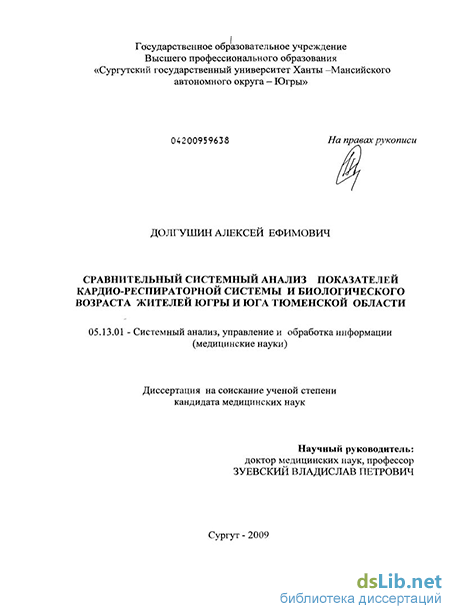 Государственное образовательное учреждение
Высшего профессионального образования
«Сургутский государственный университет Ханты –Мансийского автономного округа – Югры»

04200959638

На правах рукописи

ДОЛГУШИН АЛЕКСЕЙ ЕФИМОВИЧ

СРАВНИТЕЛЬНЫЙ СИСТЕМНЫЙ АНАЛИЗ ПОКАЗАТЕЛЕЙ КАРДИО-РЕСПИРАТОРНОЙ СИСТЕМЫ И БИОЛОГИЧЕСКОГО ВОЗРАСТА ЖИТЕЛЕЙ ЮГРЫ И ЮГА ТЮМЕНСКОЙ ОБЛАСТИ

05.13.01 - Системный анализ, управление и обработка информации (медицинские науки)

Диссертация на соискание ученой степени кандидата медицинских наук

Научный руководитель:
доктор медицинских наук, профессор
ЗУЕВСКИЙ ВЛАДИСЛАВ ПЕТРОВИЧ

Сургут - 2009

dsLib.net
библиотека диссертаций